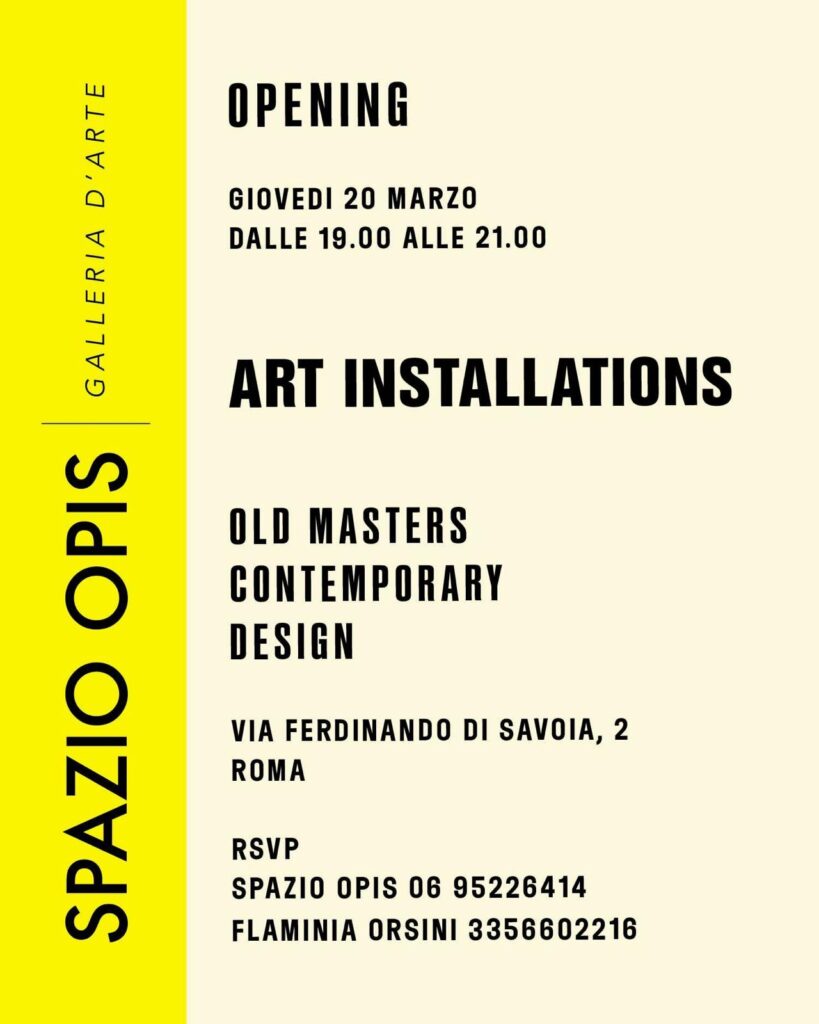 SPAZIO OPIS
GALLERIA D'ARTE

OPENING

GIOVEDI 20 MARZO
DALLE 19.00 ALLE 21.00

ART INSTALLATIONS

OLD MASTERS
CONTEMPORARY
DESIGN

VIA FERDINANDO DI SAVOIA, 2
ROMA

RSVP
SPAZIO OPIS 06 95226414
FLAMINIA ORSINI 3356602216